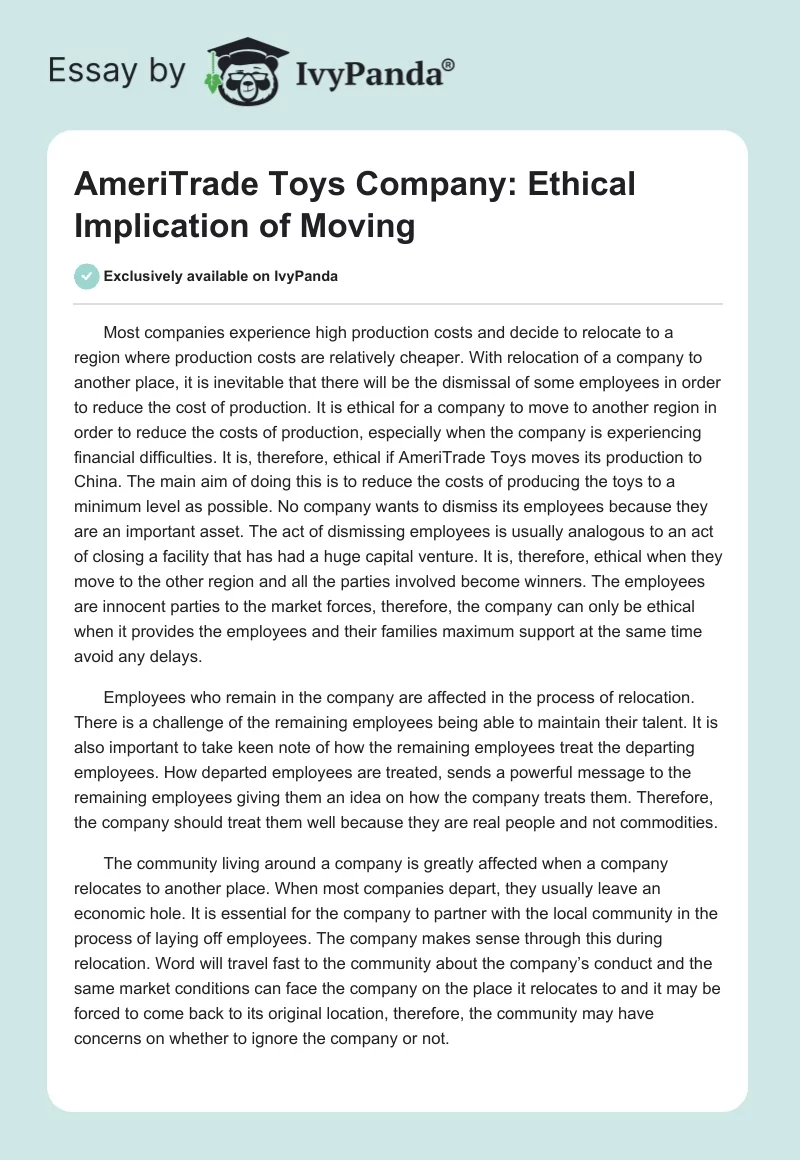 Essay by IvyPanda®

AmeriTrade Toys Company: Ethical Implication of Moving

Exclusively available on IvyPanda

Most companies experience high production costs and decide to relocate to a region where production costs are relatively cheaper. With relocation of a company to another place, it is inevitable that there will be the dismissal of some employees in order to reduce the cost of production. It is ethical for a company to move to another region in order to reduce the costs of production, especially when the company is experiencing financial difficulties. It is, therefore, ethical if AmeriTrade Toys moves its production to China. The main aim of doing this is to reduce the costs of producing the toys to a minimum level as possible. No company wants to dismiss its employees because they are an important asset. The act of dismissing employees is usually analogous to an act of closing a facility that has had a huge capital venture. It is, therefore, ethical when they move to the other region and all the parties involved become winners. The employees are innocent parties to the market forces, therefore, the company can only be ethical when it provides the employees and their families maximum support at the same time avoid any delays.

Employees who remain in the company are affected in the process of relocation. There is a challenge of the remaining employees being able to maintain their talent. It is also important to take keen note of how the remaining employees treat the departing employees. How departed employees are treated, sends a powerful message to the remaining employees giving them an idea on how the company treats them. Therefore, the company should treat them well because they are real people and not commodities.

The community living around a company is greatly affected when a company relocates to another place. When most companies depart, they usually leave an economic hole. It is essential for the company to partner with the local community in the process of laying off employees. The company makes sense through this during relocation. Word will travel fast to the community about the company's conduct and the same market conditions can face the company on the place it relocates to and it may be forced to come back to its original location, therefore, the community may have concerns on whether to ignore the company or not.